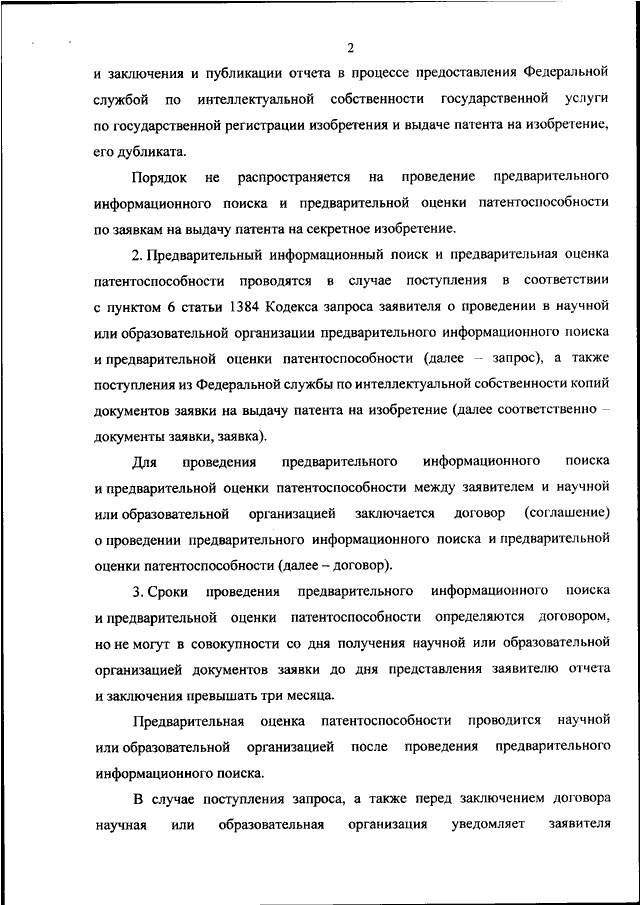 2

и заключения и публикации отчета в процессе предоставления Федеральной службой по интеллектуальной собственности государственной услуги по государственной регистрации изобретения и выдаче патента на изобретение, его дубликата.

Порядок не распространяется на проведение предварительного информационного поиска и предварительной оценки патентоспособности по заявкам на выдачу патента на секретное изобретение.

2. Предварительный информационный поиск и предварительная оценка патентоспособности проводятся в случае поступления в соответствии с пунктом 6 статьи 1384 Кодекса запроса заявителя о проведении в научной или образовательной организации предварительного информационного поиска и предварительной оценки патентоспособности (далее – запрос), а также поступления из Федеральной службы по интеллектуальной собственности копий документов заявки на выдачу патента на изобретение (далее соответственно – документы заявки, заявка).

Для проведения предварительного информационного поиска и предварительной оценки патентоспособности между заявителем и научной или образовательной организацией заключается договор (соглашение) о проведении предварительного информационного поиска и предварительной оценки патентоспособности (далее – договор).

3. Сроки проведения предварительного информационного поиска и предварительной оценки патентоспособности определяются договором, но не могут в совокупности со дня получения научной или образовательной организацией документов заявки до дня представления заявителю отчета и заключения превышать три месяца.

Предварительная оценка патентоспособности проводится научной или образовательной организацией после проведения предварительного информационного поиска.

В случае поступления запроса, а также перед заключением договора научная или образовательная организация уведомляет заявителя